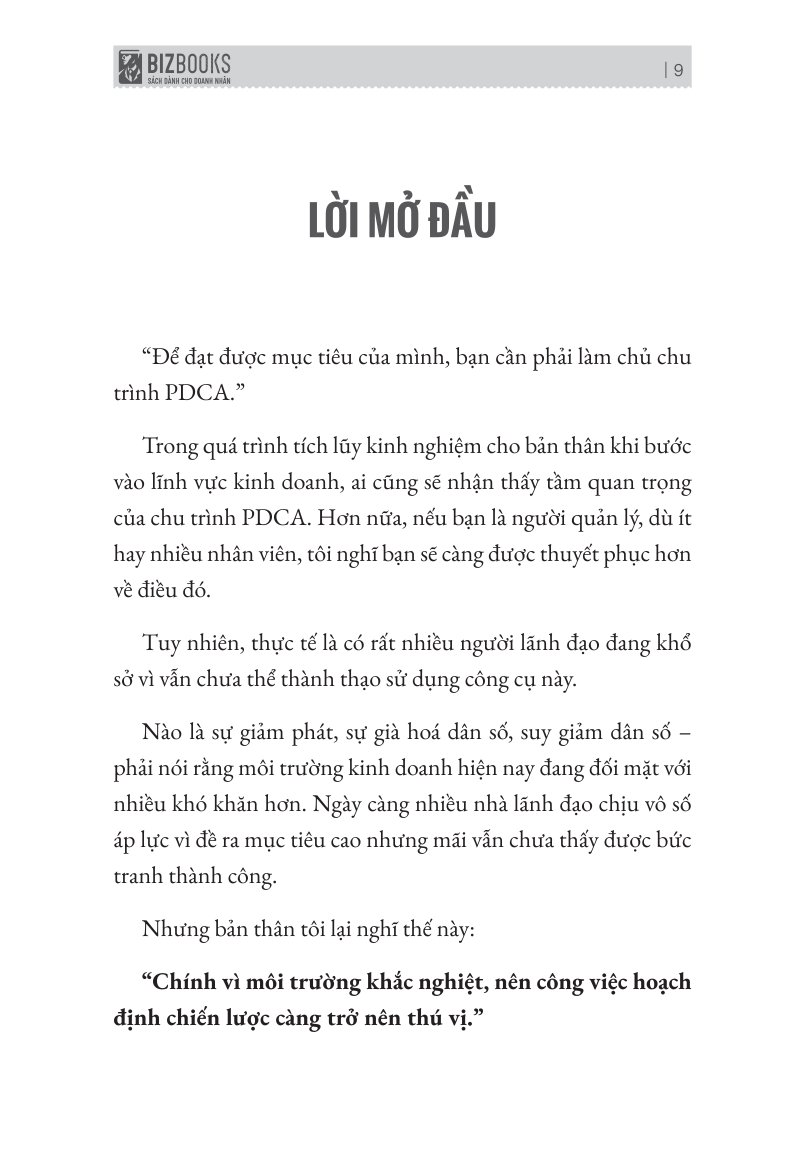 BIZBOOKS
SÁCH DÀNH CHO DOANH NHÂN

| 9

LỜI MỞ ĐẦU

“Để đạt được mục tiêu của mình, bạn cần phải làm chủ chu trình PDCA.”

Trong quá trình tích lũy kinh nghiệm cho bản thân khi bước vào lĩnh vực kinh doanh, ai cũng sẽ nhận thấy tầm quan trọng của chu trình PDCA. Hơn nữa, nếu bạn là người quản lý, dù ít hay nhiều nhân viên, tôi nghĩ bạn sẽ càng được thuyết phục hơn về điều đó.

Tuy nhiên, thực tế là có rất nhiều người lãnh đạo đang khổ sở vì vẫn chưa thể thành thạo sử dụng công cụ này.

Nào là sự giảm phát, sự già hoá dân số, suy giảm dân số – phải nói rằng môi trường kinh doanh hiện nay đang đối mặt với nhiều khó khăn hơn. Ngày càng nhiều nhà lãnh đạo chịu vô số áp lực vì đề ra mục tiêu cao nhưng mãi vẫn chưa thấy được bức tranh thành công.

Nhưng bản thân tôi lại nghĩ thế này:

**“Chính vì môi trường khắc nghiệt, nên công việc hoạch định chiến lược càng trở nên thú vị.”**